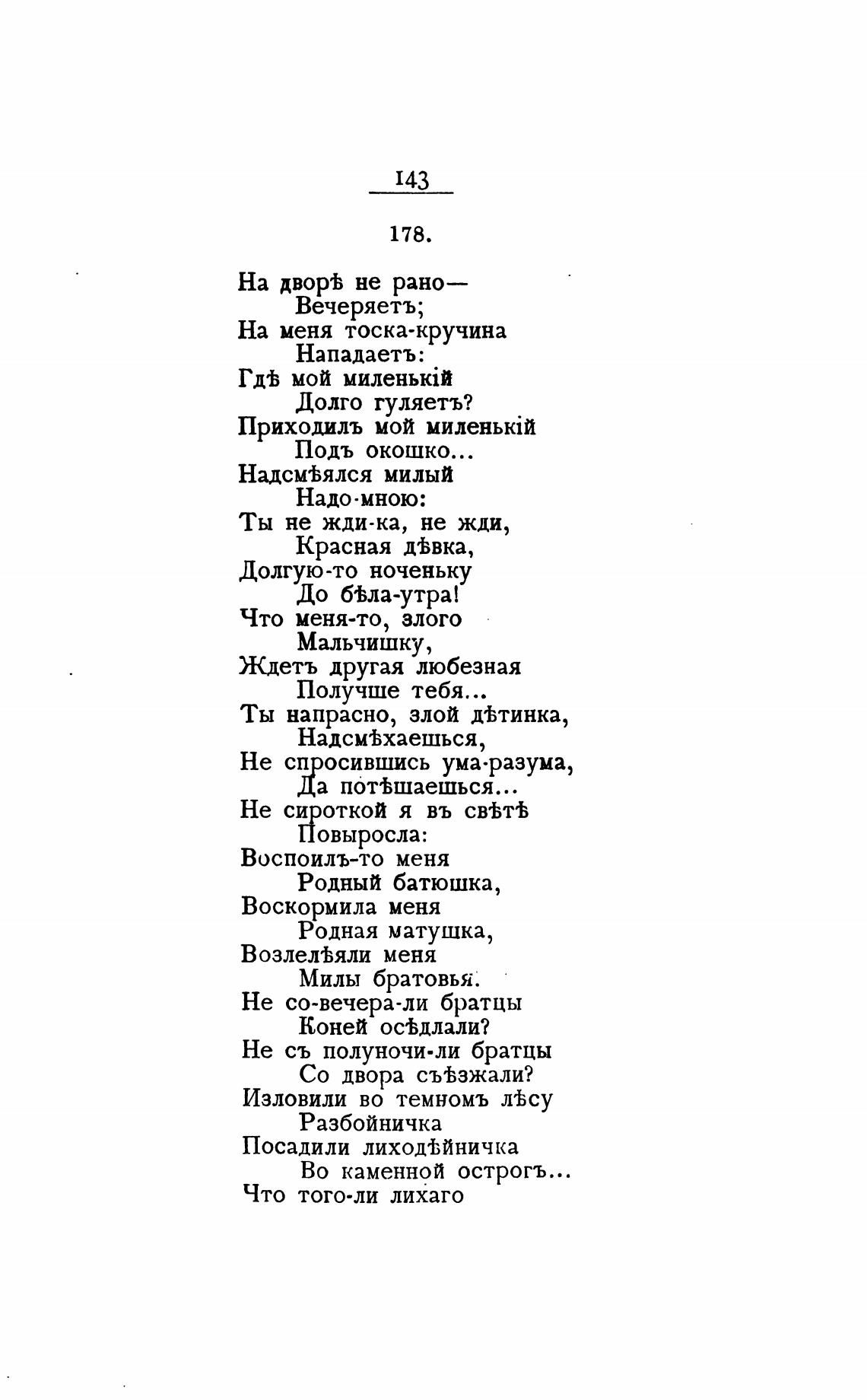 143

178.

На дворѣ не рано—
Вечеряетъ;
На меня тоска-кручина
Нападаетъ:
Гдѣ мой миленькій
Долго гуляетъ?
Приходилъ мой миленькій
Подъ окошко...
Надсмѣялся милый
Надо-мною:
Ты не жди-ка, не жди,
Красная дѣвка,
Долгую-то ноченьку
До бѣла-утра!
Что меня-то, злого
Мальчишку,
Ждетъ другая любезная
Получше тебя...
Ты напрасно, злой дѣтинка,
Надсмѣхаешься,
Не спросившись ума-разума,
Да потѣшаешься...
Не сироткой я въ свѣтѣ
Повыросла:
Воспоилъ-то меня
Родный батюшка,
Воскормила меня
Родная матушка,
Возлелѣяли меня
Милы братовья.
Не со-вечера-ли братцы
Коней осѣдлали?
Не съ полуночи-ли братцы
Со двора съѣзжали?
Изловили во темномъ лѣсу
Разбойничка
Посадили лиходѣйничка
Во каменной острогъ...
Что того-ли лихаго